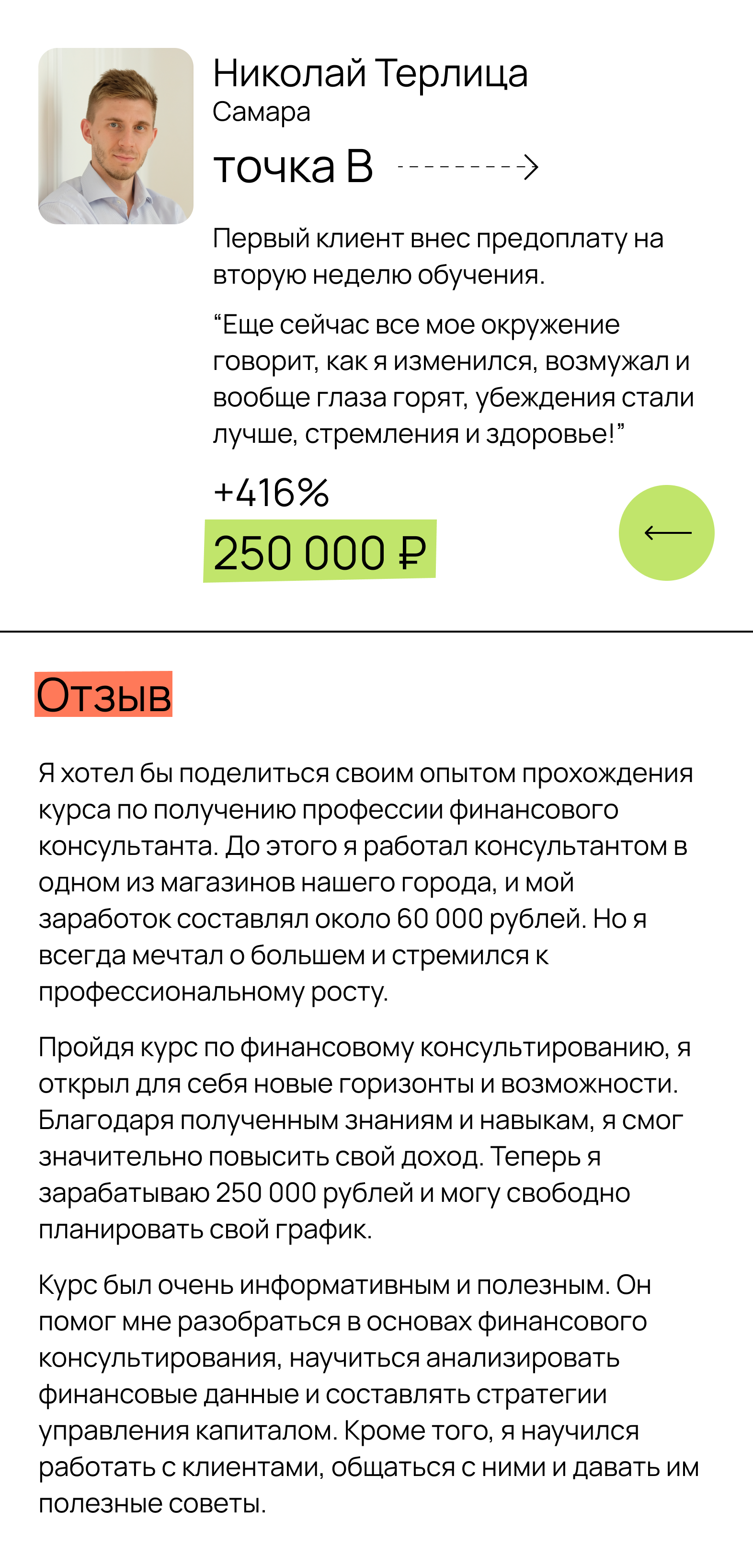 Николай Терлица
Самара

точка В

Первый клиент внес предоплату на вторую неделю обучения.

“Еще сейчас все мое окружение говорит, как я изменился, возмужал и вообще глаза горят, убеждения стали лучше, стремления и здоровье!”

+416%

250 000 ₽

Отзыв

Я хотел бы поделиться своим опытом прохождения курса по получению профессии финансового консультанта. До этого я работал консультантом в одном из магазинов нашего города, и мой заработок составлял около 60 000 рублей. Но я всегда мечтал о большем и стремился к профессиональному росту.

Пройдя курс по финансовому консультированию, я открыл для себя новые горизонты и возможности. Благодаря полученным знаниям и навыкам, я смог значительно повысить свой доход. Теперь я зарабатываю 250 000 рублей и могу свободно планировать свой график.

Курс был очень информативным и полезным. Он помог мне разобраться в основах финансового консультирования, научиться анализировать финансовые данные и составлять стратегии управления капиталом. Кроме того, я научился работать с клиентами, общаться с ними и давать им полезные советы.